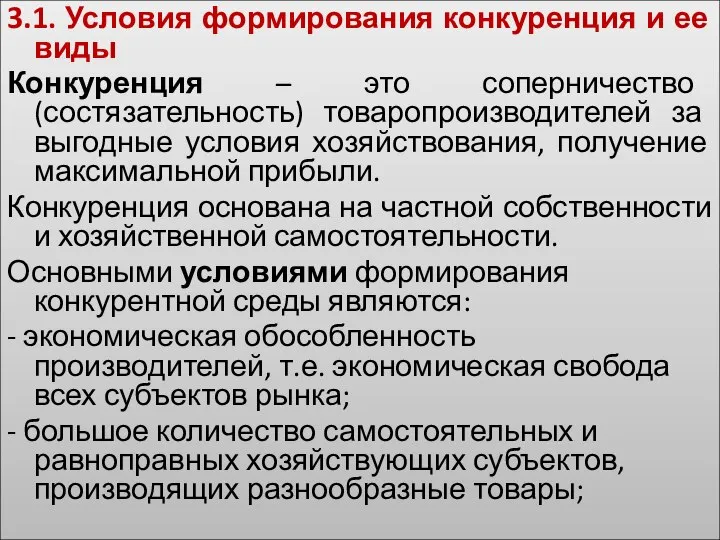 3.1. Условия формирования конкуренция и ее виды

Конкуренция – это соперничество (состязательность) товаропроизводителей за выгодные условия хозяйствования, получение максимальной прибыли.

Конкуренция основана на частной собственности и хозяйственной самостоятельности.

Основными условиями формирования конкурентной среды являются:

- экономическая обособленность производителей, т.е. экономическая свобода всех субъектов рынка;

- большое количество самостоятельных и равноправных хозяйствующих субъектов, производящих разнообразные товары;